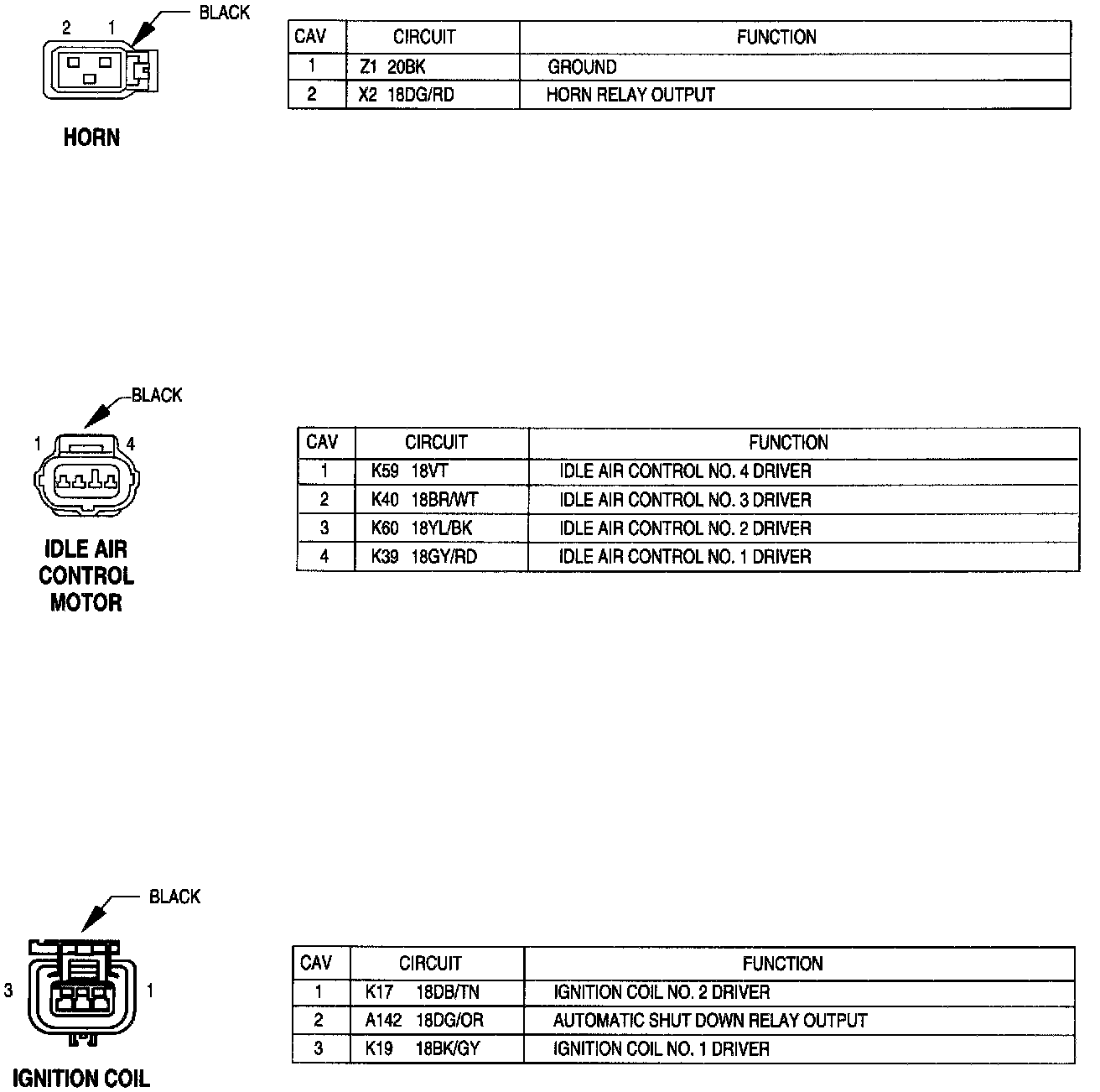 2 1
BLACK

HORN

| CAV | CIRCUIT | FUNCTION |
|---|---|---|
| 1 | Z1 20BK | GROUND |
| 2 | X2 18DG/RD | HORN RELAY OUTPUT |

BLACK
1 4

IDLE AIR CONTROL MOTOR

| CAV | CIRCUIT | FUNCTION |
|---|---|---|
| 1 | K59 18VT | IDLE AIR CONTROL NO. 4 DRIVER |
| 2 | K40 18BR/WT | IDLE AIR CONTROL NO. 3 DRIVER |
| 3 | K60 18YL/BK | IDLE AIR CONTROL NO. 2 DRIVER |
| 4 | K39 18GY/RD | IDLE AIR CONTROL NO. 1 DRIVER |

BLACK
3 1

IGNITION COIL

| CAV | CIRCUIT | FUNCTION |
|---|---|---|
| 1 | K17 18DB/TN | IGNITION COIL NO. 2 DRIVER |
| 2 | A142 18DG/OR | AUTOMATIC SHUT DOWN RELAY OUTPUT |
| 3 | K19 18BK/GY | IGNITION COIL NO. 1 DRIVER |